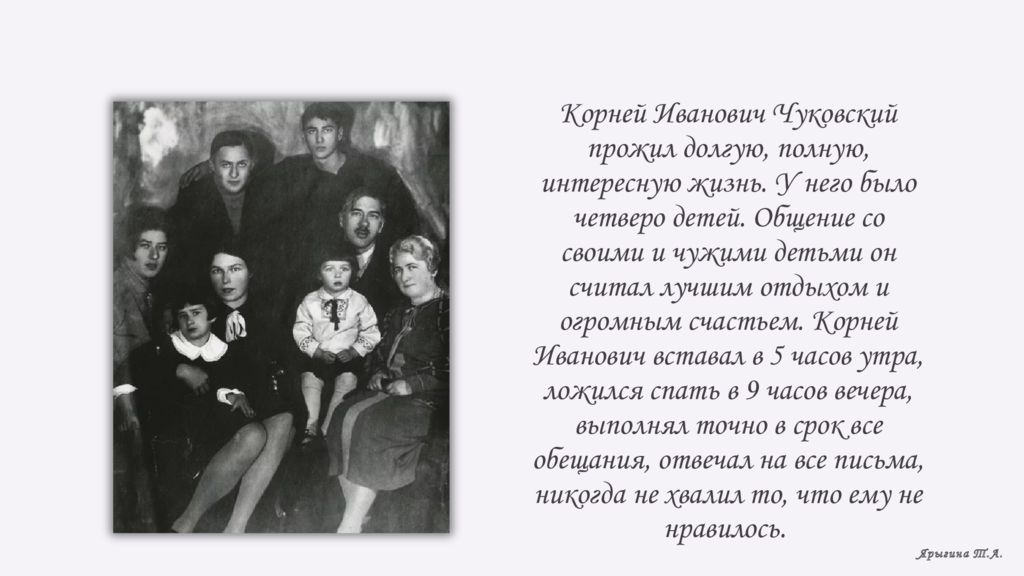 Корней Иванович Чуковский прожил долгую, полную, интересную жизнь. У него было четверо детей. Общение со своими и чужими детьми он считал лучшим отдыхом и огромным счастьем. Корней Иванович вставал в 5 часов утра, ложился спать в 9 часов вечера, выполнял точно в срок все обещания, отвечал на все письма, никогда не хвалил то, что ему не нравилось.

Ярыгина Т.А.